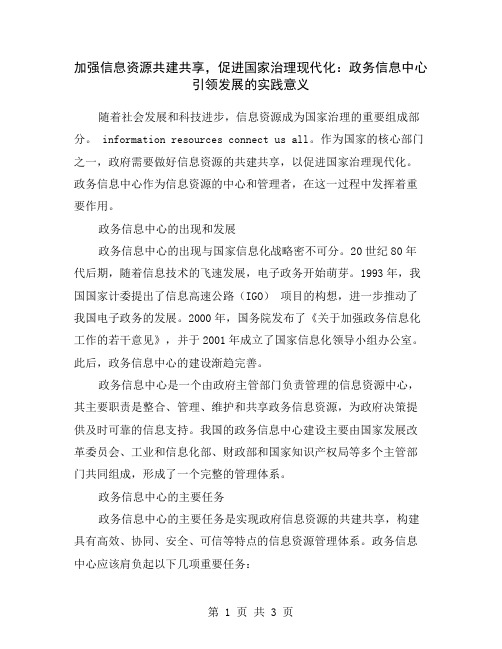 加强信息资源共建共享，促进国家治理现代化：政务信息中心引领发展的实践意义

随着社会发展和科技进步，信息资源成为国家治理的重要组成部分。 information resources connect us all。作为国家的核心部门之一，政府需要做好信息资源的共建共享，以促进国家治理现代化。政务信息中心作为信息资源的中心和管理者，在这一过程中发挥着重要作用。

政务信息中心的出现和发展

政务信息中心的出现与国家信息化战略密不可分。20 世纪 80 年代后期，随着信息技术的飞速发展，电子政务开始萌芽。1993 年，我国国家计委提出了信息高速公路（IGO） 项目的构想，进一步推动了我国电子政务的发展。2000 年，国务院发布了《关于加强政务信息化工作的若干意见》，并于 2001 年成立了国家信息化领导小组办公室。此后，政务信息中心的建设渐趋完善。

政务信息中心是一个由政府主管部门负责管理的信息资源中心，其主要职责是整合、管理、维护和共享政务信息资源，为政府决策提供及时可靠的信息支持。我国的政务信息中心建设主要由国家发展改革委员会、工业和信息化部、财政部和国家知识产权局等多个主管部门共同组成，形成了一个完整的管理体系。

政务信息中心的主要任务

政务信息中心的主要任务是实现政府信息资源的共建共享，构建具有高效、协同、安全、可信等特点的信息资源管理体系。政务信息中心应该肩负起以下几项重要任务：

第 1 页 共 3 页